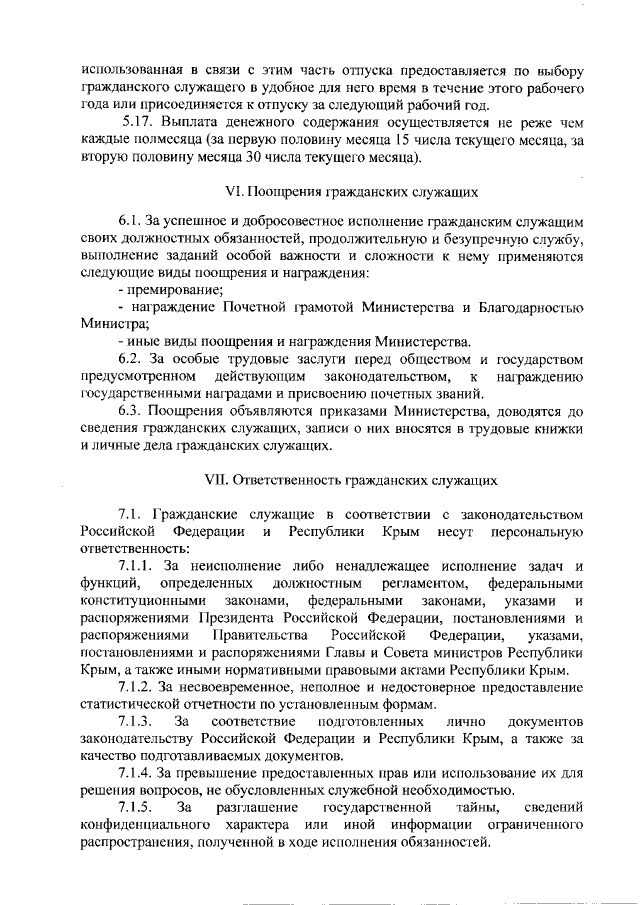 использованная в связи с этим часть отпуска предоставляется по выбору гражданского служащего в удобное для него время в течение этого рабочего года или присоединяется к отпуску за следующий рабочий год.

5.17. Выплата денежного содержания осуществляется не реже чем каждые полмесяца (за первую половину месяца 15 числа текущего месяца, за вторую половину месяца 30 числа текущего месяца).

VI. Поощрения гражданских служащих

6.1. За успешное и добросовестное исполнение гражданским служащим своих должностных обязанностей, продолжительную и безупречную службу, выполнение заданий особой важности и сложности к нему применяются следующие виды поощрения и награждения:

- премирование;

- награждение Почетной грамотой Министерства и Благодарностью Министра;

- иные виды поощрения и награждения Министерства.

6.2. За особые трудовые заслуги перед обществом и государством предусмотренном действующим законодательством, к награждению государственными наградами и присвоению почетных званий.

6.3. Поощрения объявляются приказами Министерства, доводятся до сведения гражданских служащих, записи о них вносятся в трудовые книжки и личные дела гражданских служащих.

VII. Ответственность гражданских служащих

7.1. Гражданские служащие в соответствии с законодательством Российской Федерации и Республики Крым несут персональную ответственность:

7.1.1. За неисполнение либо ненадлежащее исполнение задач и функций, определенных должностным регламентом, федеральными конституционными законами, федеральными законами, указами и распоряжениями Президента Российской Федерации, постановлениями и распоряжениями Правительства Российской Федерации, указами, постановлениями и распоряжениями Главы и Совета министров Республики Крым, а также иными нормативными правовыми актами Республики Крым.

7.1.2. За несвоевременное, неполное и недостоверное предоставление статистической отчетности по установленным формам.

7.1.3. За соответствие подготовленных лично документов законодательству Российской Федерации и Республики Крым, а также за качество подготавливаемых документов.

7.1.4. За превышение предоставленных прав или использование их для решения вопросов, не обусловленных служебной необходимостью.

7.1.5. За разглашение государственной тайны, сведений конфиденциального характера или иной информации ограниченного распространения, полученной в ходе исполнения обязанностей.